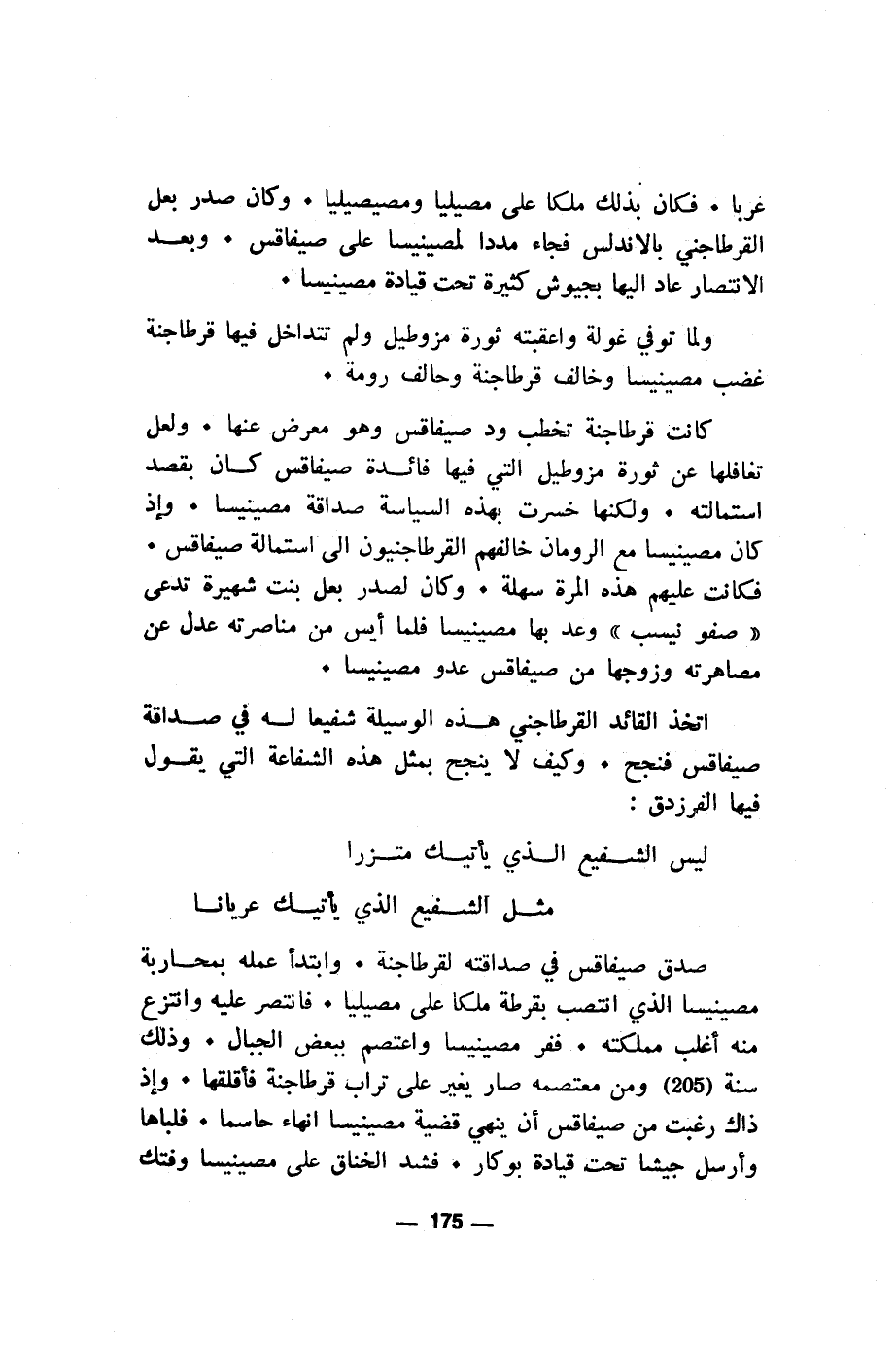 غربا • فكان بذلك ملكا على مصيليا ومصيصيليا • وكان صدر بعل القرطاجني بالاندلس فجاء مددا لمصينيسا على صيفاقس • وبعد الانتصار عاد اليها بجيوش كثيرة تحت قيادة مصينيسا •

ولما توفي غولة واعقبته ثورة مزوطيل ولم تتداخل فيها قرطاجنة غضب مصينيسا وخالف قرطاجنة وحالف رومة •

كانت قرطاجنة تخطب ود صيفاقس وهو معرض عنها • ولعل تغافلها عن ثورة مزوطيل التي فيها فائدة صيفاقس كان بقصد استمالته • ولكنها خسرت بهذه السياسة صداقة مصينيسا • وإذ كان مصينيسا مع الرومان خالفهم القرطاجنيون الى استمالة صيفاقس • فكانت عليهم هذه المرة سهلة • وكان لصدر بعل بنت شهيرة تدعى « صفو نيسب » وعد بها مصينيسا فلما أيس من مناصرته عدل عن مصاهرته وزوجها من صيفاقس عدو مصينيسا •

اتخذ القائد القرطاجني هذه الوسيلة شفيعا له في صداقة صيفاقس فنجح • وكيف لا ينجح بمثل هذه الشفاعة التي يقول فيها الفرزدق :

ليس الشفيع الذي يأتيك متزرا

مثل الشفيع الذي يأتيك عريانا

صدق صيفاقس في صداقته لقرطاجنة • وابتدأ عمله بمحاربة مصينيسا الذي انتصب بقرطة ملكا على مصيليا • فانتصر عليه وانتزع منه أغلب مملكته • ففر مصينيسا واعتصم ببعض الجبال • وذلك سنة (205) ومن معتصمه صار يغير على تراب قرطاجنة فأقلقها • وإذ ذاك رغبت من صيفاقس أن ينهي قضية مصينيسا انهاء حاسما • فلباها وأرسل جيشا تحت قيادة بوكار • فشد الخناق على مصينيسا وفتك

— 175 —